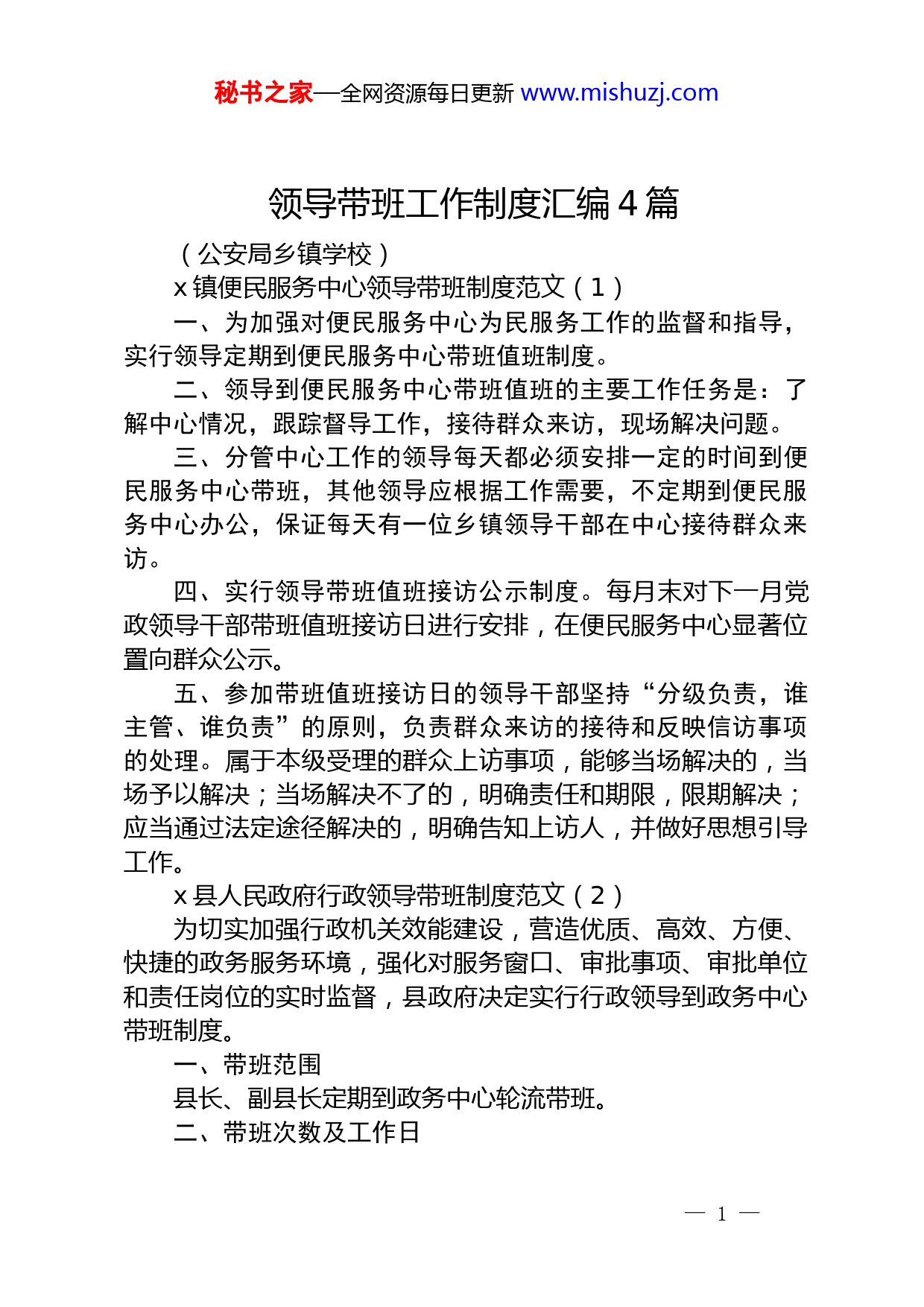 秘书之家—全网资源每日更新 www.mishuzj.com

领导带班工作制度汇编 4 篇

（公安局乡镇学校）

x 镇便民服务中心领导带班制度范文（1）

一、为加强对便民服务中心为民服务工作的监督和指导，实行领导定期到便民服务中心带班值班制度。

二、领导到便民服务中心带班值班的主要工作任务是：了解中心情况，跟踪督导工作，接待群众来访，现场解决问题。

三、分管中心工作的领导每天都必须安排一定的时间到便民服务中心带班，其他领导应根据工作需要，不定期到便民服务中心办公，保证每天有一位乡镇领导干部在中心接待群众来访。

四、实行领导带班值班接访公示制度。每月末对下一月党政领导干部带班值班接访日进行安排，在便民服务中心显著位置向群众公示。

五、参加带班值班接访日的领导干部坚持“分级负责，谁主管、谁负责”的原则，负责群众来访的接待和反映信访事项的处理。属于本级受理的群众上访事项，能够当场解决的，当场予以解决；当场解决不了的，明确责任和期限，限期解决；应当通过法定途径解决的，明确告知上访人，并做好思想引导工作。

x 县人民政府行政领导带班制度范文（2）

为切实加强行政机关效能建设，营造优质、高效、方便、快捷的政务服务环境，强化对服务窗口、审批事项、审批单位和责任岗位的实时监督，县政府决定实行行政领导到政务中心带班制度。

一、带班范围

县长、副县长定期到政务中心轮流带班。

二、带班次数及工作日

— 1 —